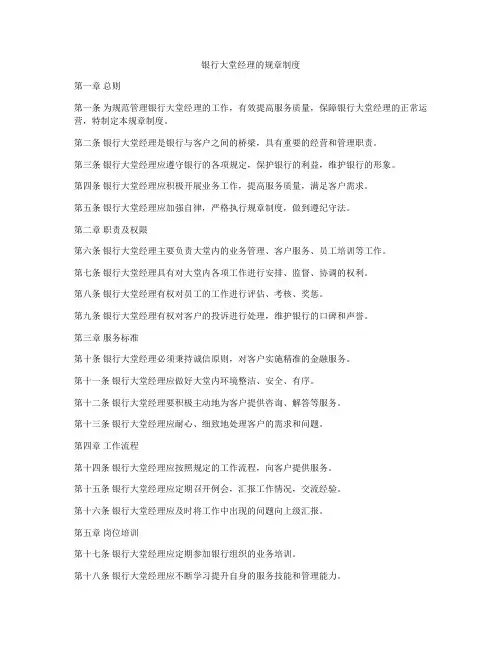 银行大堂经理的规章制度

第一章 总则

第一条 为规范管理银行大堂经理的工作，有效提高服务质量，保障银行大堂经理的正常运营，特制定本规章制度。

第二条 银行大堂经理是银行与客户之间的桥梁，具有重要的经营和管理职责。

第三条 银行大堂经理应遵守银行的各项规定，保护银行的利益，维护银行的形象。

第四条 银行大堂经理应积极开展业务工作，提高服务质量，满足客户需求。

第五条 银行大堂经理应加强自律，严格执行规章制度，做到遵纪守法。

第二章 职责及权限

第六条 银行大堂经理主要负责大堂内的业务管理、客户服务、员工培训等工作。

第七条 银行大堂经理具有对大堂内各项工作进行安排、监督、协调的权利。

第八条 银行大堂经理有权对员工的工作进行评估、考核、奖惩。

第九条 银行大堂经理有权对客户的投诉进行处理，维护银行的口碑和声誉。

第三章 服务标准

第十条 银行大堂经理必须秉持诚信原则，对客户实施精准的金融服务。

第十一条 银行大堂经理应做好大堂内环境整洁、安全、有序。

第十二条 银行大堂经理要积极主动地为客户提供咨询、解答等服务。

第十三条 银行大堂经理应耐心、细致地处理客户的需求和问题。

第四章 工作流程

第十四条 银行大堂经理应按照规定的工作流程，向客户提供服务。

第十五条 银行大堂经理应定期召开例会，汇报工作情况，交流经验。

第十六条 银行大堂经理应及时将工作中出现的问题向上级汇报。

第五章 岗位培训

第十七条 银行大堂经理应定期参加银行组织的业务培训。

第十八条 银行大堂经理应不断学习提升自身的服务技能和管理能力。